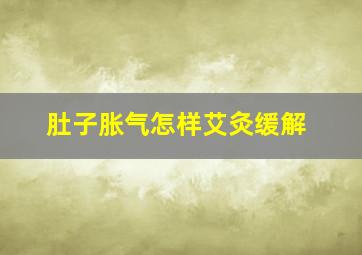 肚子胀气怎样艾灸缓解